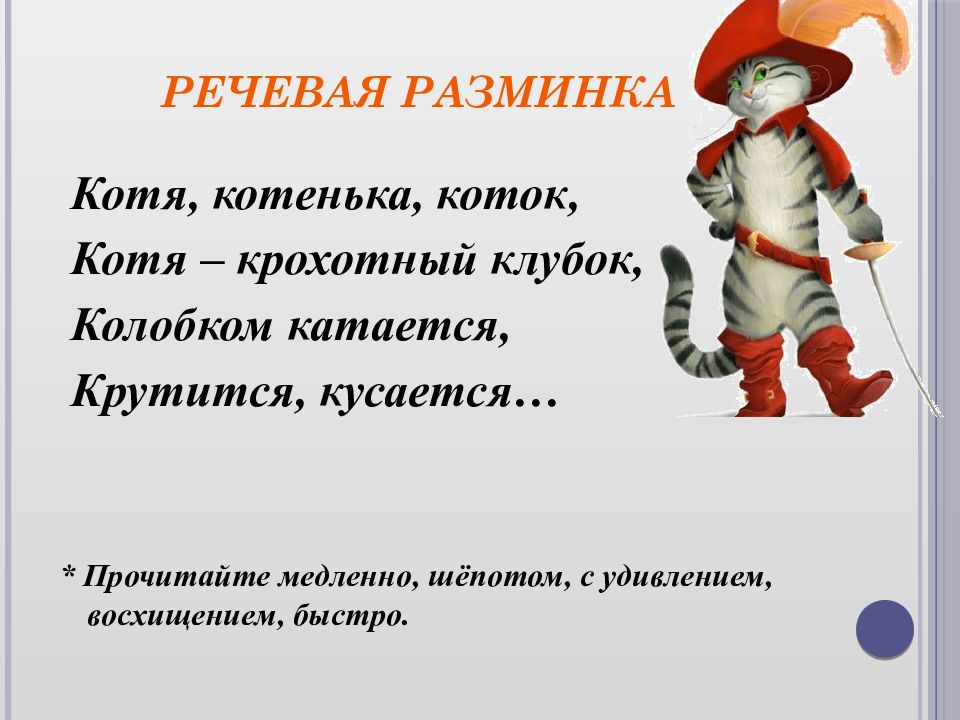 РЕЧЕВАЯ РАЗМИНКА

Котя, котенька, коток,
Котя – крохотный клубок,
Колобком катается,
Крутится, кусается…

* Прочитайте медленно, шёпотом, с удивлением, восхищением, быстро.